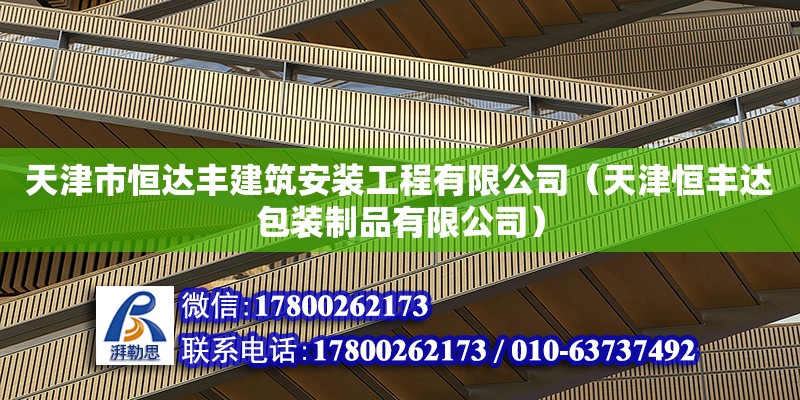 天津市恒达丰建筑安装工程有限公司（天津恒丰达包装制品有限公司）

湃勒思

微信:17800262173

联系电话:17800262173 / 010-63737492